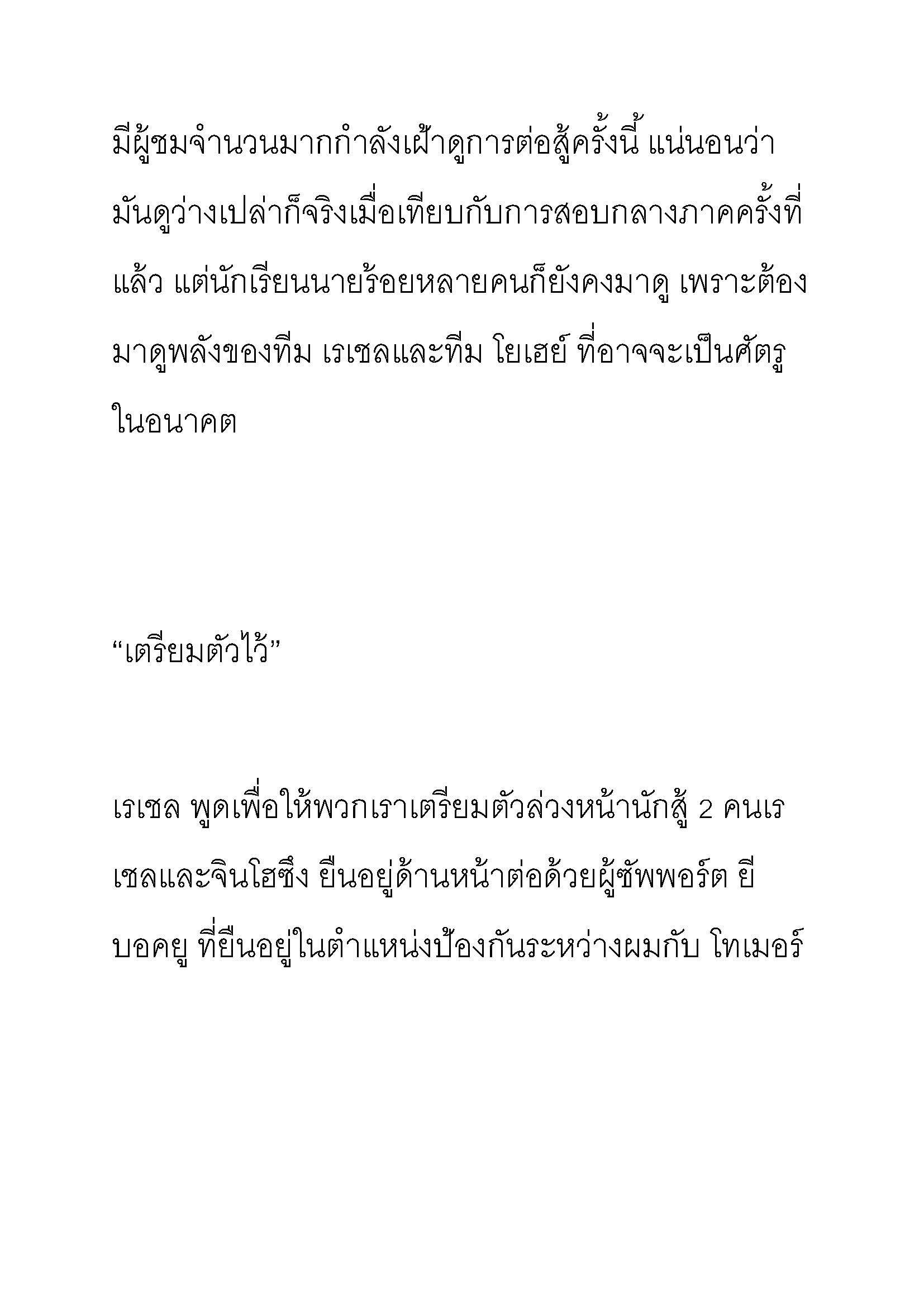 มีผู้ชมจำนวนมากกำลังเฝ้าดูการต่อสู้ครั้งนี้ แน่นอนว่ามันดูว่างเปล่าก็จริงเมื่อเทียบกับการสอบกลางภาคครั้งที่แล้ว แต่นักเรียนนายร้อยหลายคนก็ยังคงมาดู เพราะต้องมาดูพลังของทีม เรเชลและทีม โยเฮย์ ที่อาจจะเป็นศัตรูในอนาคต

“เตรียมตัวไว้”

เรเชล พูดเพื่อให้พวกเราเตรียมตัวล่วงหน้านักสู้ 2 คนเรเชลและจินโฮซึง ยืนอยู่ด้านหน้าต่อด้วยผู้ซัพพอร์ต ยีบอคยู ที่ยืนอยู่ในตำแหน่งป้องกันระหว่างผมกับ โทเมอร์